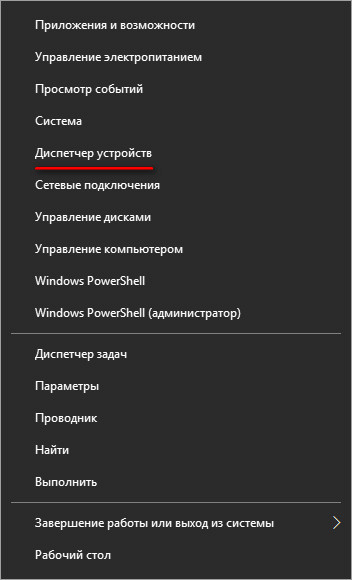 Приложения и возможности

Управление электропитанием

Просмотр событий

Система

Диспетчер устройств

Сетевые подключения

Управление дисками

Управление компьютером

Windows PowerShell

Windows PowerShell (администратор)

Диспетчер задач

Параметры

Проводник

Найти

Выполнить

Завершение работы или выход из системы

Рабочий стол